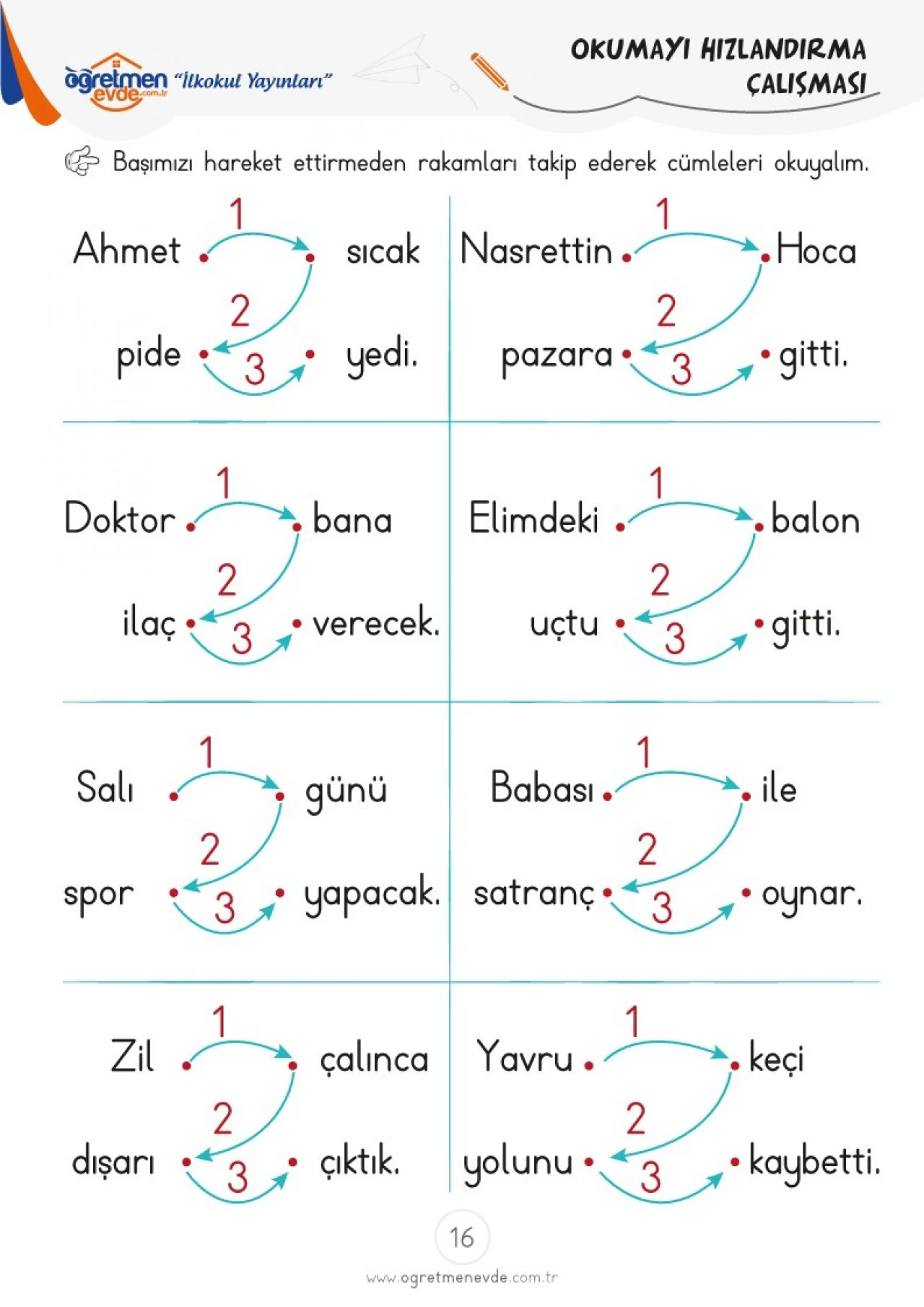 öğretmen evde.com.tr "İlkokul Yayınları"

OKUMAYI HIZLANDIRMA ÇALIŞMASI

Başımızı hareket ettirmeden rakamları takip ederek cümleleri okuyalım.

Ahmet 1 sıcak
2
pide 3 yedi.

Nasrettin 1 Hoca
2
pazara 3 gitti.

Doktor 1 bana
2
ilaç 3 verecek.

Elimdeki 1 balon
2
uçtu 3 gitti.

Salı 1 günü
2
spor 3 yapacak.

Babası 1 ile
2
satranç 3 oynar.

Zil 1 çalınca
2
dışarı 3 çıktık.

Yavru 1 keçi
2
yolunu 3 kaybetti.

16

www.ogretmenevde.com.tr